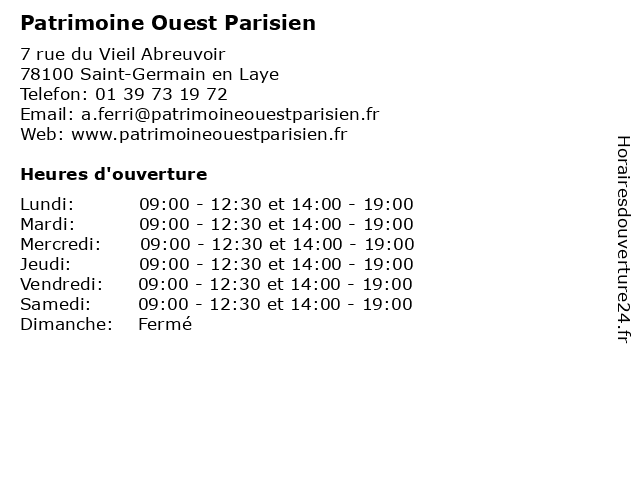 Patrimoine Ouest Parisien

7 rue du Vieil Abreuvoir
78100 Saint-Germain en Laye
Telefon: 01 39 73 19 72
Email: a.ferri@patrimoineouestparisien.fr
Web: www.patrimoineouestparisien.fr

Heures d'ouverture

| | |
|---|---|
| Lundi: | 09:00 - 12:30 et 14:00 - 19:00 |
| Mardi: | 09:00 - 12:30 et 14:00 - 19:00 |
| Mercredi: | 09:00 - 12:30 et 14:00 - 19:00 |
| Jeudi: | 09:00 - 12:30 et 14:00 - 19:00 |
| Vendredi: | 09:00 - 12:30 et 14:00 - 19:00 |
| Samedi: | 09:00 - 12:30 et 14:00 - 19:00 |
| Dimanche: | Fermé |

Horairesdouverture24.fr